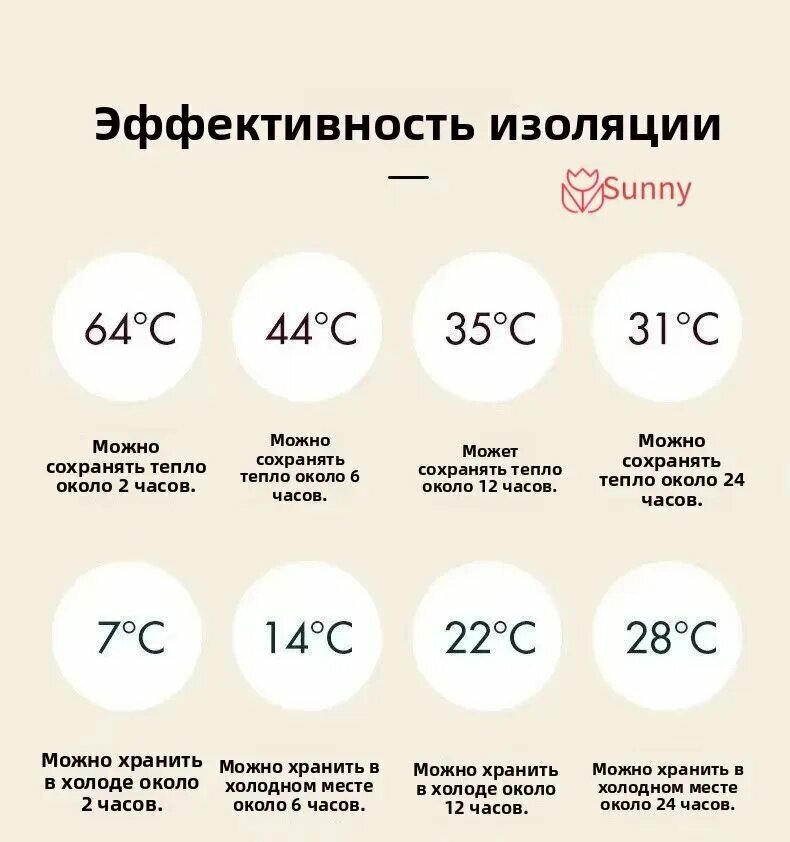 Эффективность изоляции

Sunny

64°C

Можно сохранять тепло около 2 часов.

44°C

Можно сохранять тепло около 6 часов.

35°C

Может сохранять тепло около 12 часов.

31°C

Можно сохранять тепло около 24 часов.

7°C

Можно хранить в холоде около 2 часов.

14°C

Можно хранить в холодном месте около 6 часов.

22°C

Можно хранить в холоде около 12 часов.

28°C

Можно хранить в холодном месте около 24 часов.